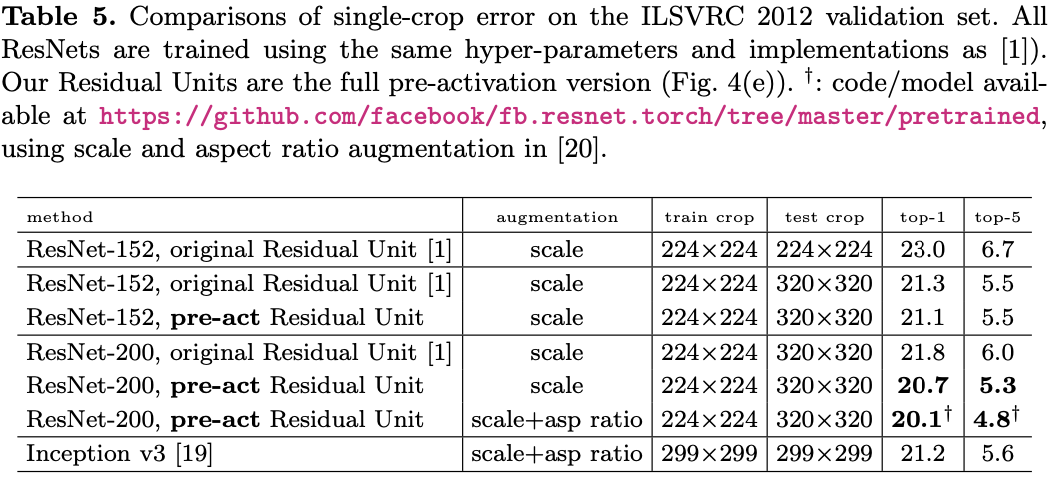 Table 5. Comparisons of single-crop error on the ILSVRC 2012 validation set. All ResNets are trained using the same hyper-parameters and implementations as [1]). Our Residual Units are the full pre-activation version (Fig. 4(e)). $^{\dagger}$: code/model available at https://github.com/facebook/fb.resnet.torch/tree/master/pretrained, using scale and aspect ratio augmentation in [20].

| method | augmentation | train crop | test crop | top-1 | top-5 |
|---|---|---|---|---|---|
| ResNet-152, original Residual Unit [1] | scale | 224×224 | 224×224 | 23.0 | 6.7 |
| ResNet-152, original Residual Unit [1] | scale | 224×224 | 320×320 | 21.3 | 5.5 |
| ResNet-152, pre-act Residual Unit | scale | 224×224 | 320×320 | 21.1 | 5.5 |
| ResNet-200, original Residual Unit [1] | scale | 224×224 | 320×320 | 21.8 | 6.0 |
| ResNet-200, pre-act Residual Unit | scale | 224×224 | 320×320 | 20.7 | 5.3 |
| ResNet-200, pre-act Residual Unit | scale+asp ratio | 224×224 | 320×320 | 20.1$^{\dagger}$ | 4.8$^{\dagger}$ |
| Inception v3 [19] | scale+asp ratio | 299×299 | 299×299 | 21.2 | 5.6 |